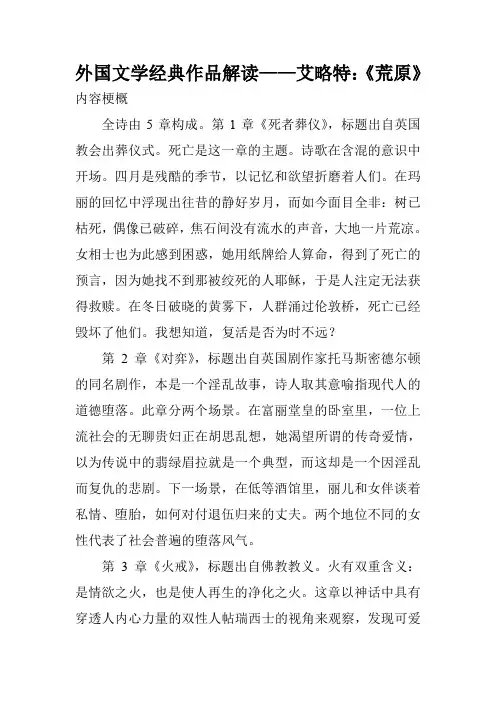 外国文学经典作品解读——艾略特:《荒原》

内容梗概

全诗由 5 章构成。第 1 章《死者葬仪》，标题出自英国教会出葬仪式。死亡是这一章的主题。诗歌在含混的意识中开场。四月是残酷的季节，以记忆和欲望折磨着人们。在玛丽的回忆中浮现出往昔的静好岁月，而如今面目全非：树已枯死，偶像已破碎，焦石间没有流水的声音，大地一片荒凉。女相士也为此感到困惑，她用纸牌给人算命，得到了死亡的预言，因为她找不到那被绞死的人耶稣，于是人注定无法获得救赎。在冬日破晓的黄雾下，人群涌过伦敦桥，死亡已经毁坏了他们。我想知道，复活是否为时不远？

第 2 章《对弈》，标题出自英国剧作家托马斯密德尔顿的同名剧作，本是一个淫乱故事，诗人取其意喻指现代人的道德堕落。此章分两个场景。在富丽堂皇的卧室里，一位上流社会的无聊贵妇正在胡思乱想，她渴望所谓的传奇爱情，以为传说中的翡绿眉拉就是一个典型，而这却是一个因淫乱而复仇的悲剧。下一场景，在低等酒馆里，丽儿和女伴谈着私情、堕胎，如何对付退伍归来的丈夫。两个地位不同的女性代表了社会普遍的堕落风气。

第 3 章《火戒》，标题出自佛教教义。火有双重含义：是情欲之火，也是使人再生的净化之火。这章以神话中具有穿透人内心力量的双性人帖瑞西士的视角来观察，发现可爱